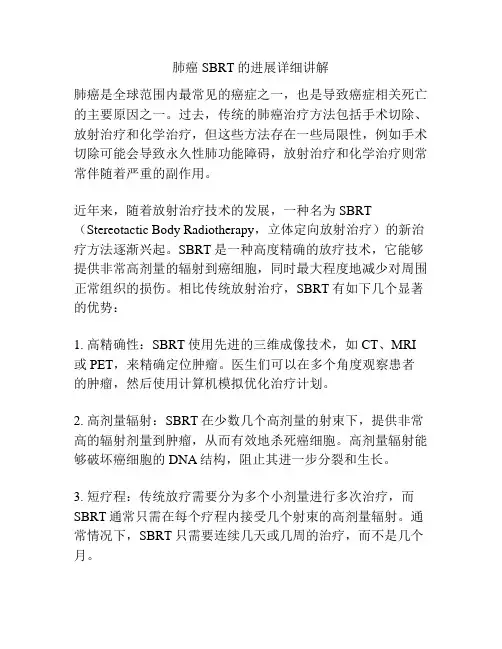 肺癌 SBRT 的进展详细讲解

肺癌是全球范围内最常见的癌症之一，也是导致癌症相关死亡的主要原因之一。过去，传统的肺癌治疗方法包括手术切除、放射治疗和化学治疗，但这些方法存在一些局限性，例如手术切除可能会导致永久性肺功能障碍，放射治疗和化学治疗则常常伴随着严重的副作用。

近年来，随着放射治疗技术的发展，一种名为 SBRT（Stereotactic Body Radiotherapy，立体定向放射治疗）的新治疗方法逐渐兴起。SBRT 是一种高度精确的放疗技术，它能够提供非常高剂量的辐射到癌细胞，同时最大程度地减少对周围正常组织的损伤。相比传统放射治疗，SBRT 有如下几个显著的优势：

1. 高精确性：SBRT 使用先进的三维成像技术，如 CT、MRI 或 PET，来精确定位肿瘤。医生们可以在多个角度观察患者的肿瘤，然后使用计算机模拟优化治疗计划。

2. 高剂量辐射：SBRT 在少数几个高剂量的射束下，提供非常高的辐射剂量到肿瘤，从而有效地杀死癌细胞。高剂量辐射能够破坏癌细胞的 DNA 结构，阻止其进一步分裂和生长。

3. 短疗程：传统放疗需要分为多个小剂量进行多次治疗，而 SBRT 通常只需在每个疗程内接受几个射束的高剂量辐射。通常情况下，SBRT 只需要连续几天或几周的治疗，而不是几个月。